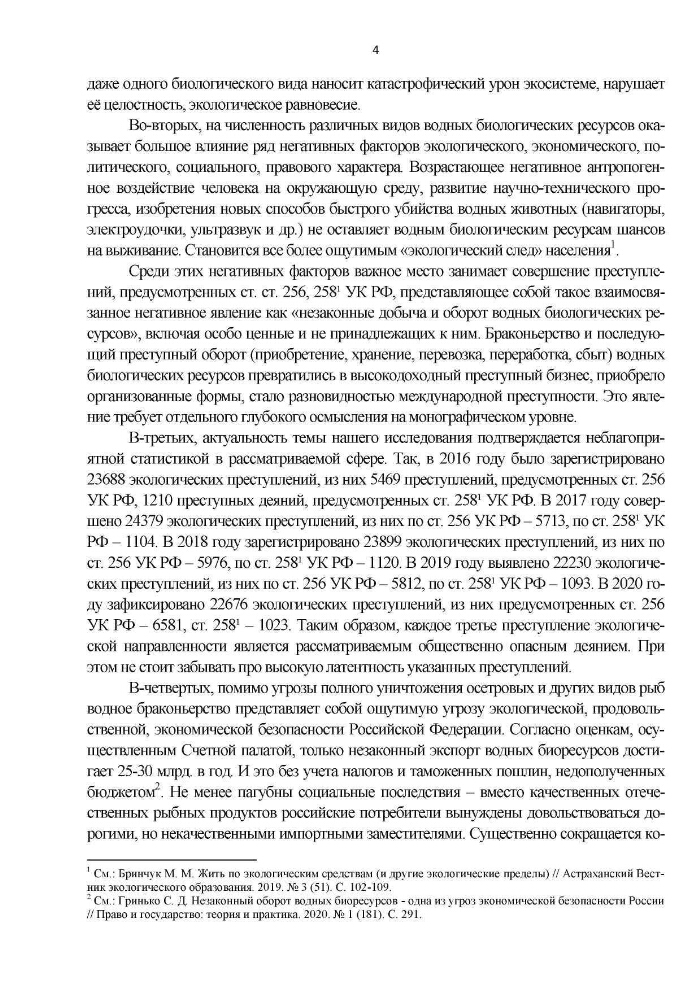 4

даже одного биологического вида наносит катастрофический урон экосистеме, нарушает её целостность, экологическое равновесие.

Во-вторых, на численность различных видов водных биологических ресурсов оказывает большое влияние ряд негативных факторов экологического, экономического, политического, социального, правового характера. Возрастающее негативное антропогенное воздействие человека на окружающую среду, развитие научно-технического прогресса, изобретения новых способов быстрого убийства водных животных (навигаторы, электроудочки, ультразвук и др.) не оставляет водным биологическим ресурсам шансов на выживание. Становится все более ощутимым «экологический след» населения$^1$.

Среди этих негативных факторов важное место занимает совершение преступлений, предусмотренных ст. ст. 256, 258$^1$ УК РФ, представляющее собой такое взаимосвязанное негативное явление как «незаконные добыча и оборот водных биологических ресурсов», включая особо ценные и не принадлежащих к ним. Браконьерство и последующий преступный оборот (приобретение, хранение, перевозка, переработка, сбыт) водных биологических ресурсов превратились в высокодоходный преступный бизнес, приобрело организованные формы, стало разновидностью международной преступности. Это явление требует отдельного глубокого осмысления на монографическом уровне.

В-третьих, актуальность темы нашего исследования подтверждается неблагоприятной статистикой в рассматриваемой сфере. Так, в 2016 году было зарегистрировано 23688 экологических преступлений, из них 5469 преступлений, предусмотренных ст. 256 УК РФ, 1210 преступных деяний, предусмотренных ст. 258$^1$ УК РФ. В 2017 году совершено 24379 экологических преступлений, из них по ст. 256 УК РФ – 5713, по ст. 258$^1$ УК РФ – 1104. В 2018 году зарегистрировано 23899 экологических преступлений, из них по ст. 256 УК РФ – 5976, по ст. 258$^1$ УК РФ – 1120. В 2019 году выявлено 22230 экологических преступлений, из них по ст. 256 УК РФ – 5812, по ст. 258$^1$ УК РФ – 1093. В 2020 году зафиксировано 22676 экологических преступлений, из них предусмотренных ст. 256 УК РФ – 6581, ст. 258$^1$ – 1023. Таким образом, каждое третье преступление экологической направленности является рассматриваемым общественно опасным деянием. При этом не стоит забывать про высокую латентность указанных преступлений.

В-четвертых, помимо угрозы полного уничтожения осетровых и других видов рыб водное браконьерство представляет собой ощутимую угрозу экологической, продовольственной, экономической безопасности Российской Федерации. Согласно оценкам, осуществленным Счетной палатой, только незаконный экспорт водных биоресурсов достигает 25-30 млрд. в год. И это без учета налогов и таможенных пошлин, недополученных бюджетом$^2$. Не менее пагубны социальные последствия – вместо качественных отечественных рыбных продуктов российские потребители вынуждены довольствоваться дорогими, но некачественными импортными заместителями. Существенно сокращается ко-

$^1$ См.: Бринчук М. М. Жить по экологическим средствам (и другие экологические пределы) // Астраханский Вестник экологического образования. 2019. № 3 (51). С. 102-109.
$^2$ См.: Гринько С. Д. Незаконный оборот водных биоресурсов - одна из угроз экономической безопасности России // Право и государство: теория и практика. 2020. № 1 (181). С. 291.